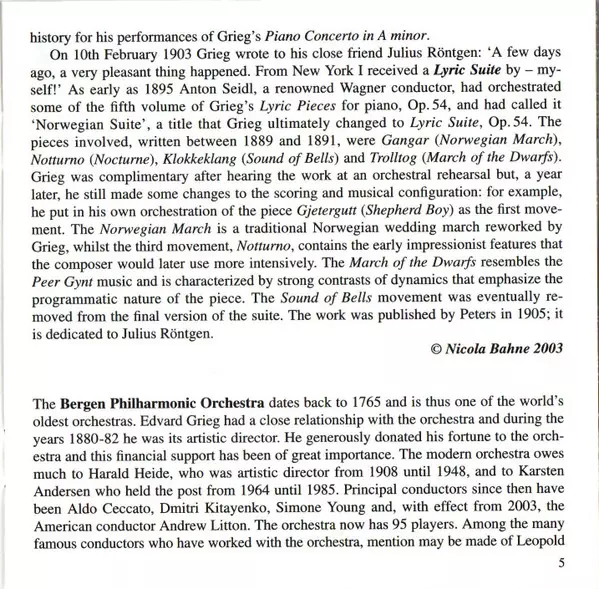 history for his performances of Grieg's Piano Concerto in A minor.

On 10th February 1903 Grieg wrote to his close friend Julius Röntgen: 'A few days ago, a very pleasant thing happened. From New York I received a Lyric Suite by – myself!' As early as 1895 Anton Seidl, a renowned Wagner conductor, had orchestrated some of the fifth volume of Grieg's Lyric Pieces for piano, Op. 54, and had called it 'Norwegian Suite', a title that Grieg ultimately changed to Lyric Suite, Op. 54. The pieces involved, written between 1889 and 1891, were Gangar (Norwegian March), Notturno (Nocturne), Klokkeklang (Sound of Bells) and Trolltog (March of the Dwarfs). Grieg was complimentary after hearing the work at an orchestral rehearsal but, a year later, he still made some changes to the scoring and musical configuration: for example, he put in his own orchestration of the piece Gjetergutt (Shepherd Boy) as the first movement. The Norwegian March is a traditional Norwegian wedding march reworked by Grieg, whilst the third movement, Notturno, contains the early impressionist features that the composer would later use more intensively. The March of the Dwarfs resembles the Peer Gynt music and is characterized by strong contrasts of dynamics that emphasize the programmatic nature of the piece. The Sound of Bells movement was eventually removed from the final version of the suite. The work was published by Peters in 1905; it is dedicated to Julius Röntgen.

© Nicola Bahne 2003

The Bergen Philharmonic Orchestra dates back to 1765 and is thus one of the world's oldest orchestras. Edvard Grieg had a close relationship with the orchestra and during the years 1880-82 he was its artistic director. He generously donated his fortune to the orchestra and this financial support has been of great importance. The modern orchestra owes much to Harald Heide, who was artistic director from 1908 until 1948, and to Karsten Andersen who held the post from 1964 until 1985. Principal conductors since then have been Aldo Ceccato, Dmitri Kitayenko, Simone Young and, with effect from 2003, the American conductor Andrew Litton. The orchestra now has 95 players. Among the many famous conductors who have worked with the orchestra, mention may be made of Leopold

5